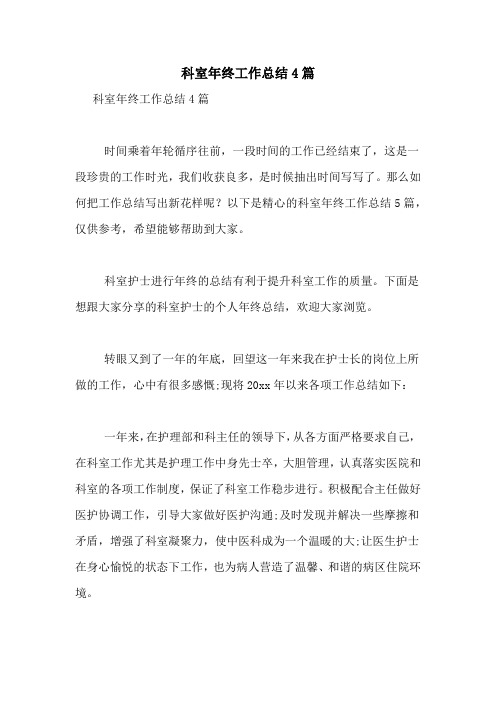 科室年终工作总结4篇

科室年终工作总结4篇

时间乘着年轮循序往前，一段时间的工作已经结束了，这是一段珍贵的工作时光，我们收获良多，是时候抽出时间写写了。那么如何把工作总结写出新花样呢？以下是精心的科室年终工作总结5篇，仅供参考，希望能够帮助到大家。

科室护士进行年终的总结有利于提升科室工作的质量。下面是想跟大家分享的科室护士的个人年终总结，欢迎大家浏览。

转眼又到了一年的年底，回望这一年来我在护士长的岗位上所做的工作，心中有很多感慨;现将20xx年以来各项工作总结如下：

一年来，在护理部和科主任的领导下，从各方面严格要求自己，在科室工作尤其是护理工作中身先士卒，大胆管理，认真落实医院和科室的各项工作制度，保证了科室工作稳步进行。积极配合主任做好医护协调工作，引导大家做好医护沟通;及时发现并解决一些摩擦和矛盾，增强了科室凝聚力，使中医科成为一个温暖的大;让医生护士在身心愉悦的状态下工作，也为病人营造了温馨、和谐的病区住院环境。